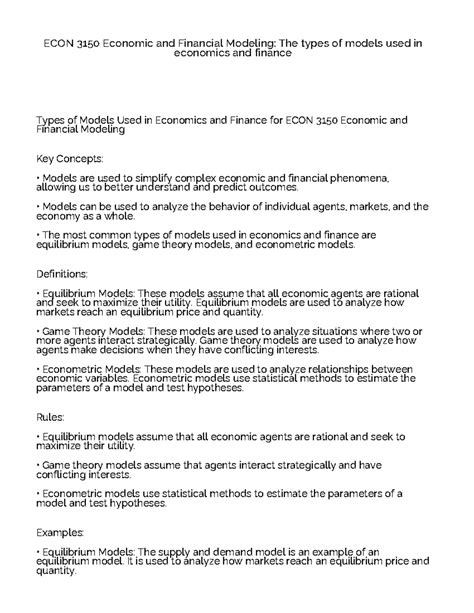 ECON 3150 Economic and Financial Modeling: The types of models used in economics and finance

Types of Models Used in Economics and Finance for ECON 3150 Economic and Financial Modeling

Key Concepts:

• Models are used to simplify complex economic and financial phenomena, allowing us to better understand and predict outcomes.

• Models can be used to analyze the behavior of individual agents, markets, and the economy as a whole.

• The most common types of models used in economics and finance are equilibrium models, game theory models, and econometric models.

Definitions:

• Equilibrium Models: These models assume that all economic agents are rational and seek to maximize their utility. Equilibrium models are used to analyze how markets reach an equilibrium price and quantity.

• Game Theory Models: These models are used to analyze situations where two or more agents interact strategically. Game theory models are used to analyze how agents make decisions when they have conflicting interests.

• Econometric Models: These models are used to analyze relationships between economic variables. Econometric models use statistical methods to estimate the parameters of a model and test hypotheses.

Rules:

• Equilibrium models assume that all economic agents are rational and seek to maximize their utility.

• Game theory models assume that agents interact strategically and have conflicting interests.

• Econometric models use statistical methods to estimate the parameters of a model and test hypotheses.

Examples:

• Equilibrium Models: The supply and demand model is an example of an equilibrium model. It is used to analyze how markets reach an equilibrium price and quantity.